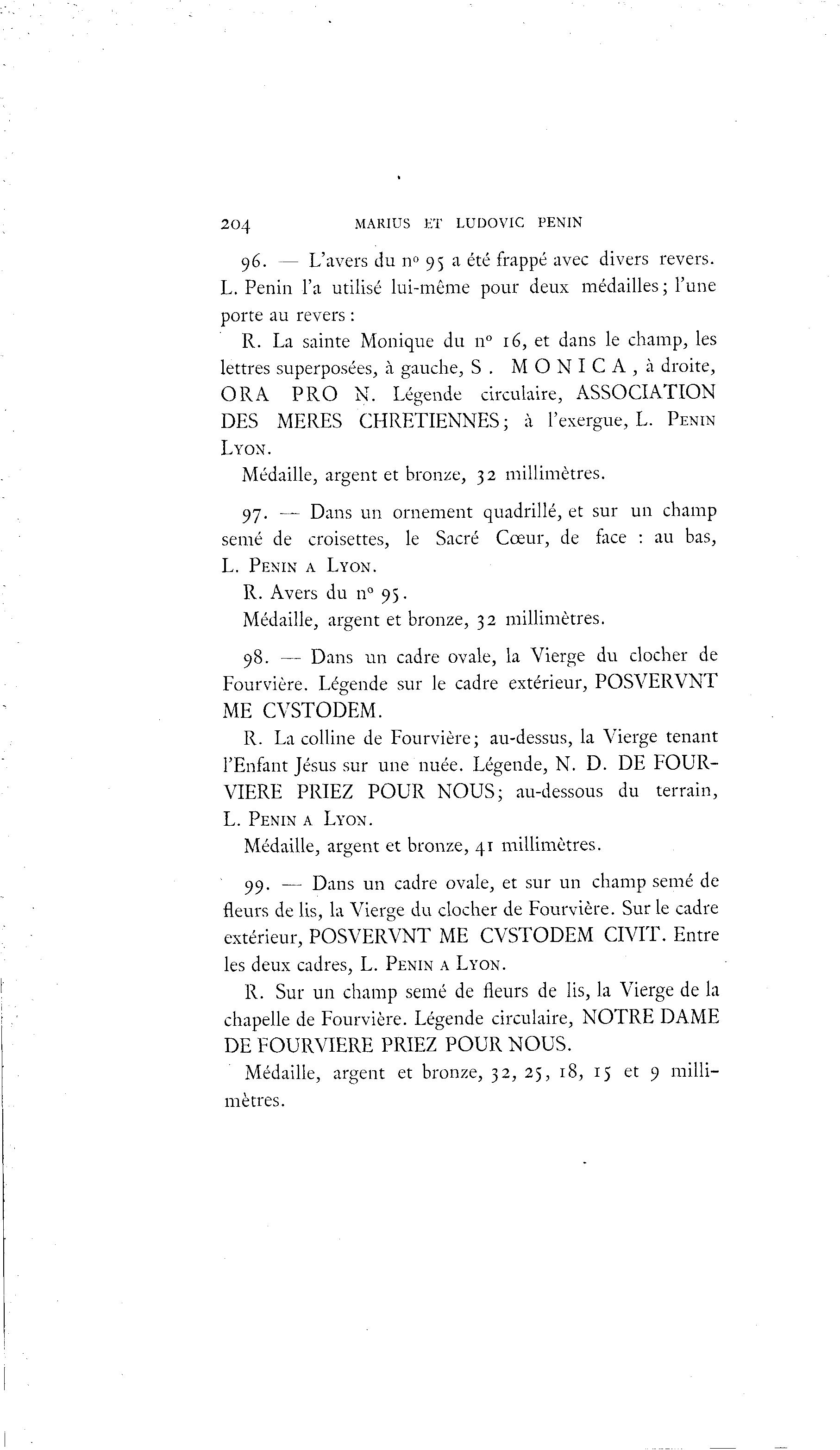 204 MARIUS ET LUDOVIC PENIN

96. — L'avers du nº 95 a été frappé avec divers revers. L. Penin l'a utilisé lui-même pour deux médailles; l'une porte au revers :

R. La sainte Monique du nº 16, et dans le champ, les lettres superposées, à gauche, S . M O N I C A , à droite, ORA PRO N. Légende circulaire, ASSOCIATION DES MERES CHRETIENNES; à l'exergue, L. PENIN LYON.

Médaille, argent et bronze, 32 millimètres.

97. — Dans un ornement quadrillé, et sur un champ semé de croisettes, le Sacré Cœur, de face : au bas, L. PENIN A LYON.

R. Avers du nº 95.

Médaille, argent et bronze, 32 millimètres.

98. — Dans un cadre ovale, la Vierge du clocher de Fourvière. Légende sur le cadre extérieur, POSVERVNT ME CVSTODEM.

R. La colline de Fourvière; au-dessus, la Vierge tenant l'Enfant Jésus sur une nuée. Légende, N. D. DE FOURVIERE PRIEZ POUR NOUS; au-dessous du terrain, L. PENIN A LYON.

Médaille, argent et bronze, 41 millimètres.

99. — Dans un cadre ovale, et sur un champ semé de fleurs de lis, la Vierge du clocher de Fourvière. Sur le cadre extérieur, POSVERVNT ME CVSTODEM CIVIT. Entre les deux cadres, L. PENIN A LYON.

R. Sur un champ semé de fleurs de lis, la Vierge de la chapelle de Fourvière. Légende circulaire, NOTRE DAME DE FOURVIERE PRIEZ POUR NOUS.

Médaille, argent et bronze, 32, 25, 18, 15 et 9 millimètres.